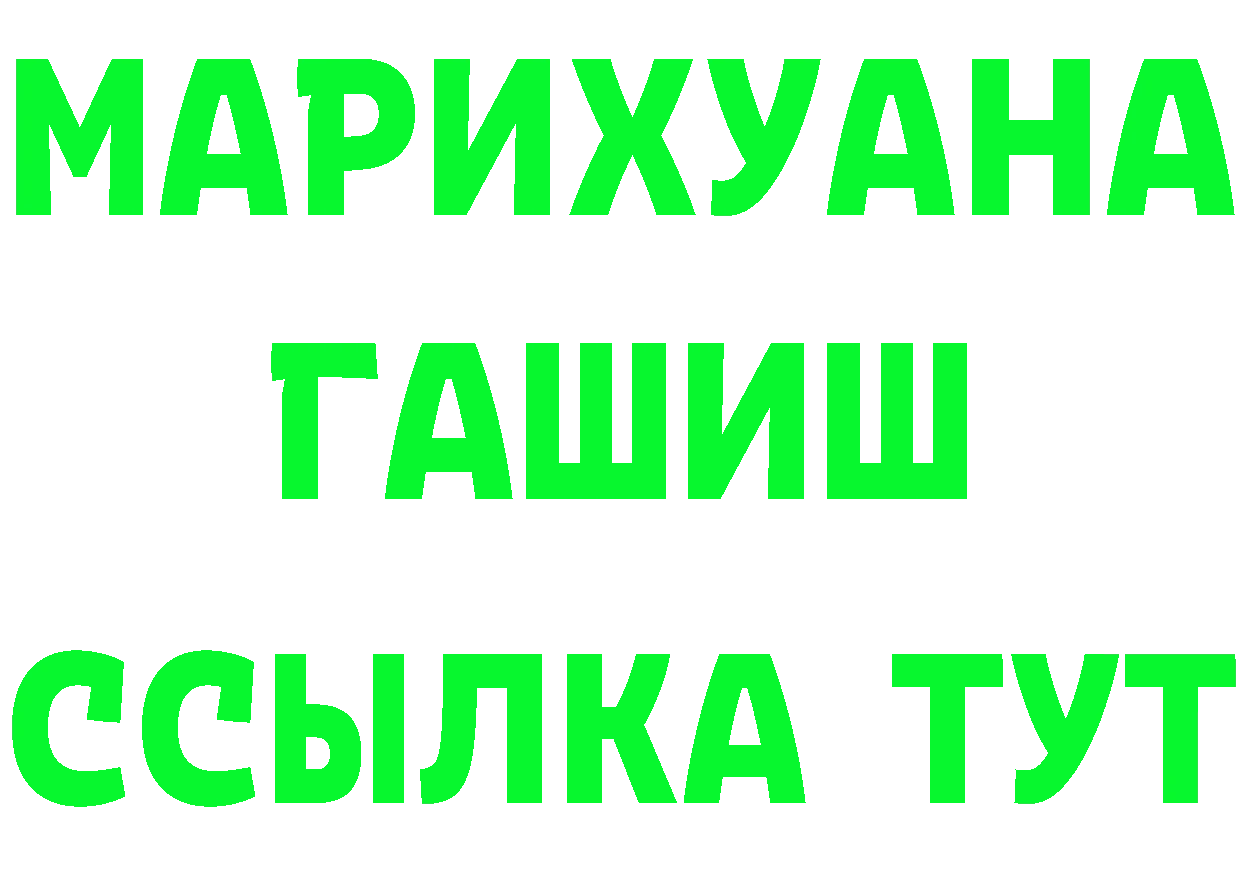 МАРИХУАНА
ГАШИШ
ССЫЛКА ТУТ